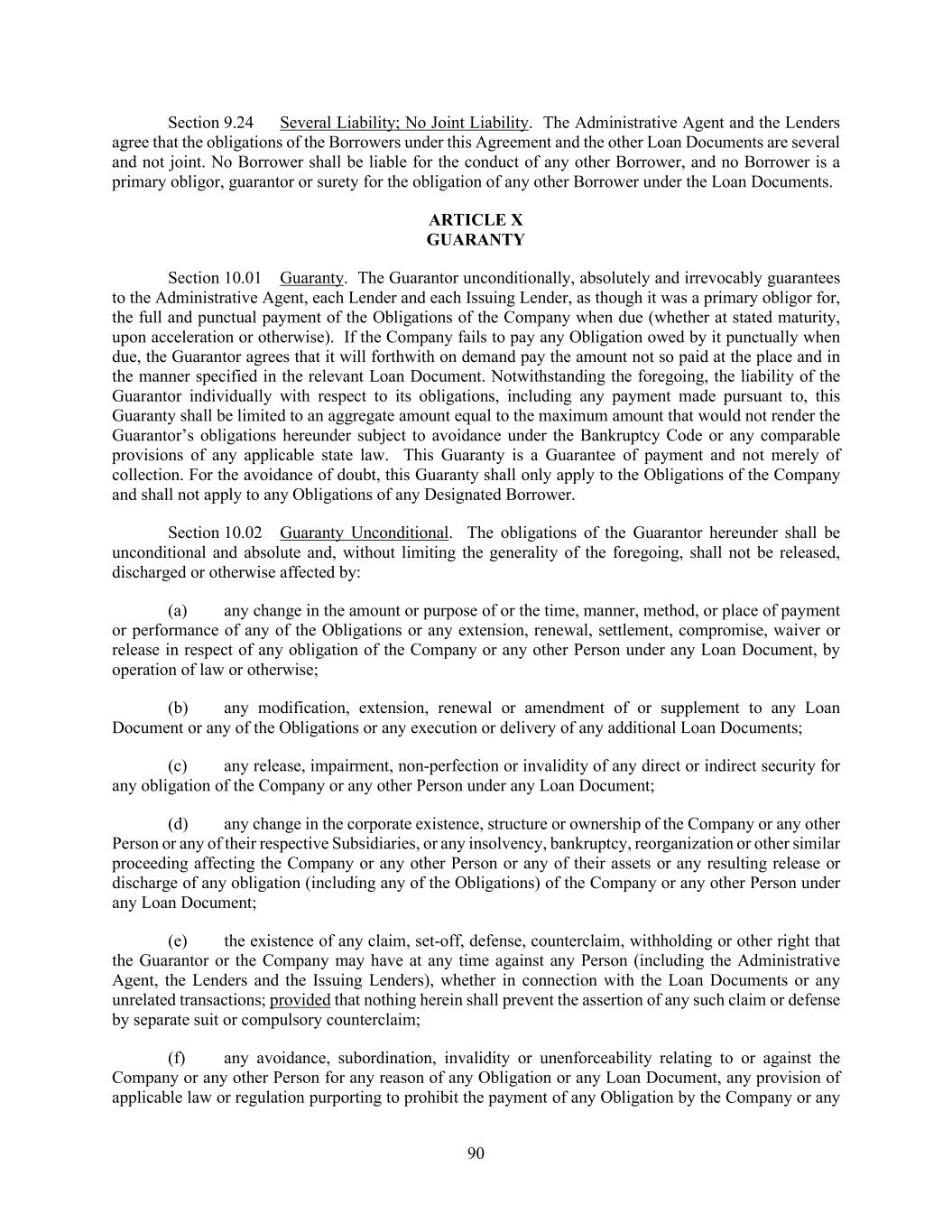 Section 9.24 Several Liability; No Joint Liability. The Administrative Agent and the Lenders agree that the obligations of the Borrowers under this Agreement and the other Loan Documents are several and not joint. No Borrower shall be liable for the conduct of any other Borrower, and no Borrower is a primary obligor, guarantor or surety for the obligation of any other Borrower under the Loan Documents.

ARTICLE X
GUARANTY

Section 10.01 Guaranty. The Guarantor unconditionally, absolutely and irrevocably guarantees to the Administrative Agent, each Lender and each Issuing Lender, as though it was a primary obligor for, the full and punctual payment of the Obligations of the Company when due (whether at stated maturity, upon acceleration or otherwise). If the Company fails to pay any Obligation owed by it punctually when due, the Guarantor agrees that it will forthwith on demand pay the amount not so paid at the place and in the manner specified in the relevant Loan Document. Notwithstanding the foregoing, the liability of the Guarantor individually with respect to its obligations, including any payment made pursuant to, this Guaranty shall be limited to an aggregate amount equal to the maximum amount that would not render the Guarantor's obligations hereunder subject to avoidance under the Bankruptcy Code or any comparable provisions of any applicable state law. This Guaranty is a Guarantee of payment and not merely of collection. For the avoidance of doubt, this Guaranty shall only apply to the Obligations of the Company and shall not apply to any Obligations of any Designated Borrower.

Section 10.02 Guaranty Unconditional. The obligations of the Guarantor hereunder shall be unconditional and absolute and, without limiting the generality of the foregoing, shall not be released, discharged or otherwise affected by:

(a) any change in the amount or purpose of or the time, manner, method, or place of payment or performance of any of the Obligations or any extension, renewal, settlement, compromise, waiver or release in respect of any obligation of the Company or any other Person under any Loan Document, by operation of law or otherwise;

(b) any modification, extension, renewal or amendment of or supplement to any Loan Document or any of the Obligations or any execution or delivery of any additional Loan Documents;

(c) any release, impairment, non-perfection or invalidity of any direct or indirect security for any obligation of the Company or any other Person under any Loan Document;

(d) any change in the corporate existence, structure or ownership of the Company or any other Person or any of their respective Subsidiaries, or any insolvency, bankruptcy, reorganization or other similar proceeding affecting the Company or any other Person or any of their assets or any resulting release or discharge of any obligation (including any of the Obligations) of the Company or any other Person under any Loan Document;

(e) the existence of any claim, set-off, defense, counterclaim, withholding or other right that the Guarantor or the Company may have at any time against any Person (including the Administrative Agent, the Lenders and the Issuing Lenders), whether in connection with the Loan Documents or any unrelated transactions; provided that nothing herein shall prevent the assertion of any such claim or defense by separate suit or compulsory counterclaim;

(f) any avoidance, subordination, invalidity or unenforceability relating to or against the Company or any other Person for any reason of any Obligation or any Loan Document, any provision of applicable law or regulation purporting to prohibit the payment of any Obligation by the Company or any

90